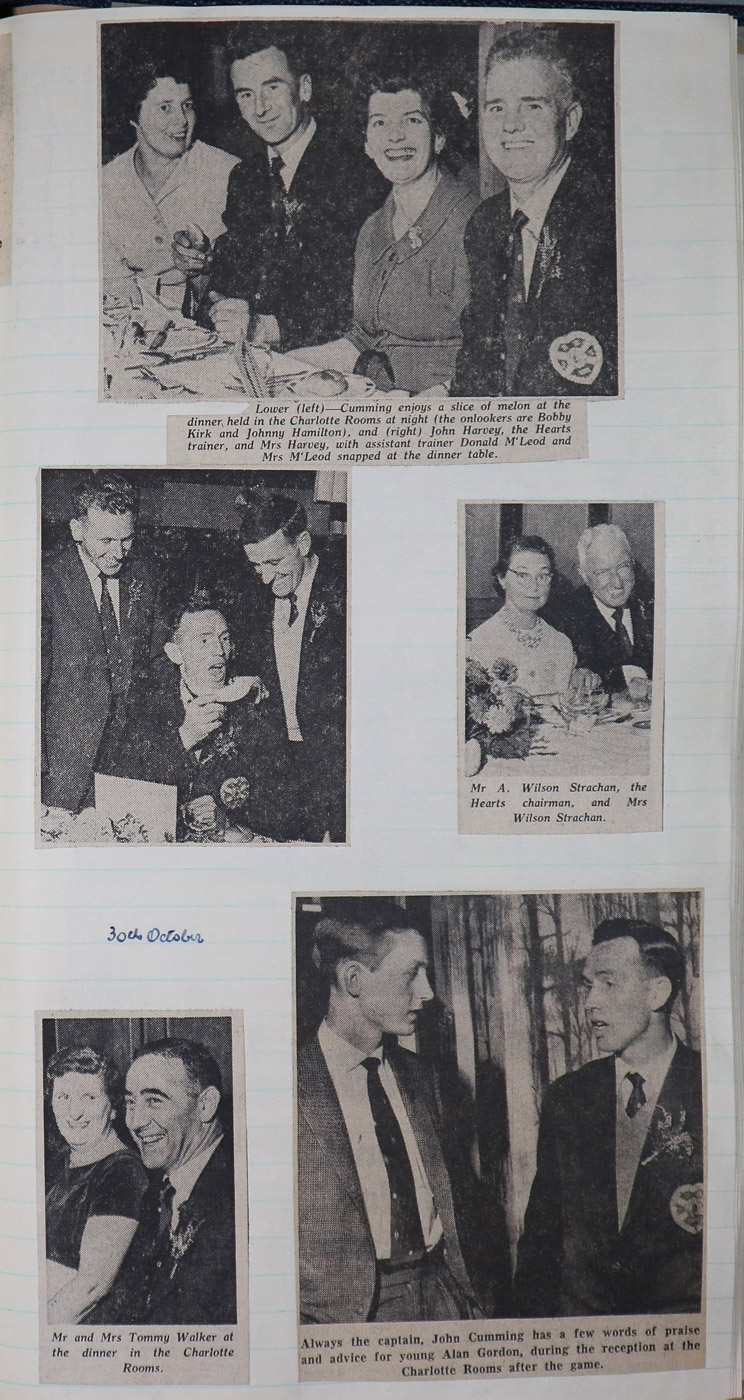 Lower (left)—Cumming enjoys a slice of melon at the dinner held in the Charlotte Rooms at night (the onlookers are Bobby Kirk and Johnny Hamilton), and (right) John Harvey, the Hearts trainer, and Mrs Harvey, with assistant trainer Donald M'Leod and Mrs M'Leod snapped at the dinner table.

Mr A. Wilson Strachan, the Hearts chairman, and Mrs Wilson Strachan.

30th October

Mr and Mrs Tommy Walker at the dinner in the Charlotte Rooms.

Always the captain, John Cumming has a few words of praise and advice for young Alan Gordon, during the reception at the Charlotte Rooms after the game.